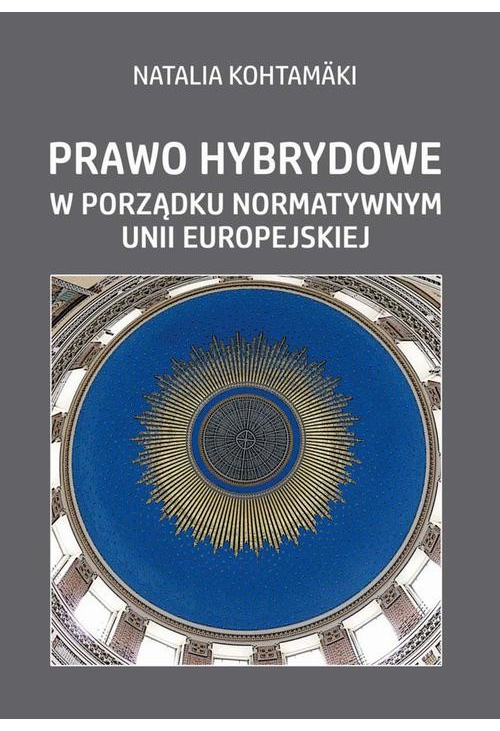 NATALIA KOHTAMÄKI

PRAWO HYBRYDOWE
W PORZĄDKU NORMATYWNYM
UNII EUROPEJSKIEJ